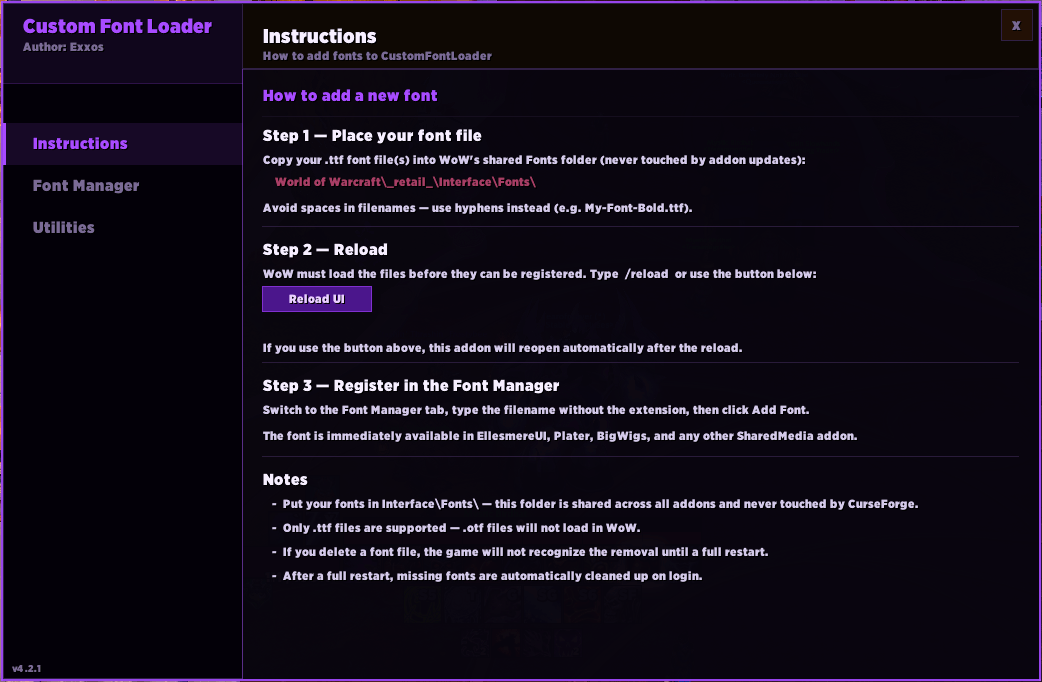 Custom Font Loader
Author: Exxos

Instructions

Font Manager

Utilities

v4.2.1

Instructions
How to add fonts to CustomFontLoader

x

How to add a new font

Step 1 — Place your font file

Copy your .ttf font file(s) into WoW's shared Fonts folder (never touched by addon updates):

World of Warcraft\_retail_\Interface\Fonts\

Avoid spaces in filenames — use hyphens instead (e.g. My-Font-Bold.ttf).

Step 2 — Reload

WoW must load the files before they can be registered. Type /reload or use the button below:

Reload UI

If you use the button above, this addon will reopen automatically after the reload.

Step 3 — Register in the Font Manager

Switch to the Font Manager tab, type the filename without the extension, then click Add Font.

The font is immediately available in EllesmereUI, Plater, BigWigs, and any other SharedMedia addon.

Notes

- Put your fonts in Interface\Fonts\ — this folder is shared across all addons and never touched by CurseForge.
- Only .ttf files are supported — .otf files will not load in WoW.
- If you delete a font file, the game will not recognize the removal until a full restart.
- After a full restart, missing fonts are automatically cleaned up on login.